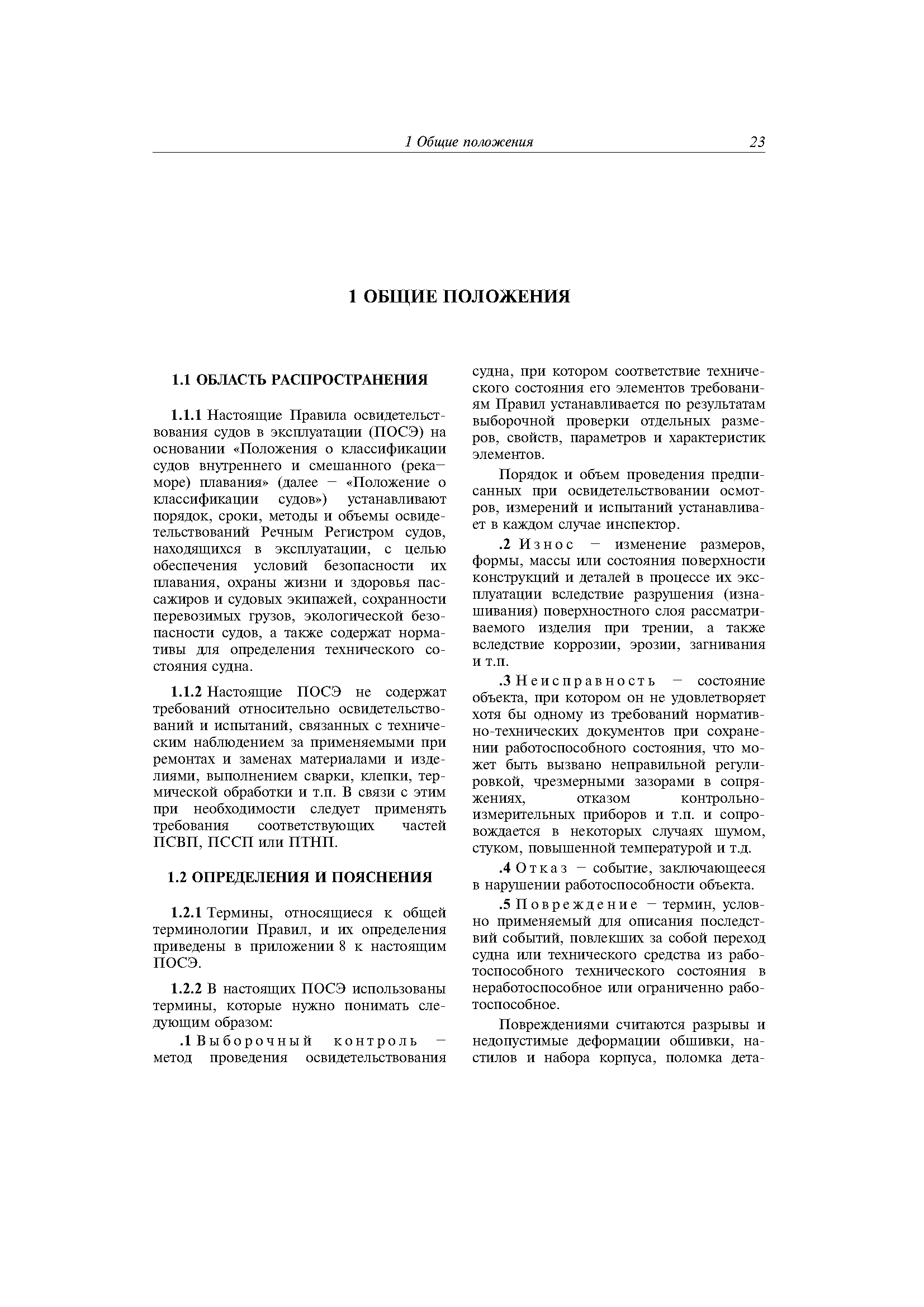 1 Общие положения 23

1 ОБЩИЕ ПОЛОЖЕНИЯ

1.1 ОБЛАСТЬ РАСПРОСТРАНЕНИЯ

1.1.1 Настоящие Правила освидетельствования судов в эксплуатации (ПОСЭ) на основании «Положения о классификации судов внутреннего и смешанного (река–море) плавания» (далее – «Положение о классификации судов») устанавливают порядок, сроки, методы и объемы освидетельствований Речным Регистром судов, находящихся в эксплуатации, с целью обеспечения условий безопасности их плавания, охраны жизни и здоровья пассажиров и судовых экипажей, сохранности перевозимых грузов, экологической безопасности судов, а также содержат нормативы для определения технического состояния судна.

1.1.2 Настоящие ПОСЭ не содержат требований относительно освидетельствований и испытаний, связанных с техническим наблюдением за применяемыми при ремонтах и заменах материалами и изделиями, выполнением сварки, клепки, термической обработки и т.п. В связи с этим при необходимости следует применять требования соответствующих частей ПСВП, ПССП или ПТНП.

1.2 ОПРЕДЕЛЕНИЯ И ПОЯСНЕНИЯ

1.2.1 Термины, относящиеся к общей терминологии Правил, и их определения приведены в приложении 8 к настоящим ПОСЭ.

1.2.2 В настоящих ПОСЭ использованы термины, которые нужно понимать следующим образом:

.1 Выборочный контроль – метод проведения освидетельствования судна, при котором соответствие технического состояния его элементов требованиям Правил устанавливается по результатам выборочной проверки отдельных размеров, свойств, параметров и характеристик элементов.

Порядок и объем проведения предписанных при освидетельствовании осмотров, измерений и испытаний устанавливает в каждом случае инспектор.

.2 Износ – изменение размеров, формы, массы или состояния поверхности конструкций и деталей в процессе их эксплуатации вследствие разрушения (изнашивания) поверхностного слоя рассматриваемого изделия при трении, а также вследствие коррозии, эрозии, загнивания и т.п.

.3 Неисправность – состояние объекта, при котором он не удовлетворяет хотя бы одному из требований нормативно-технических документов при сохранении работоспособного состояния, что может быть вызвано неправильной регулировкой, чрезмерными зазорами в сопряжениях, отказом контрольно-измерительных приборов и т.п. и сопровождается в некоторых случаях шумом, стуком, повышенной температурой и т.д.

.4 Отказ – событие, заключающееся в нарушении работоспособности объекта.

.5 Повреждение – термин, условно применяемый для описания последствий событий, повлекших за собой переход судна или технического средства из работоспособного технического состояния в неработоспособное или ограниченно работоспособное.

Повреждениями считаются разрывы и недопустимые деформации обшивки, настилов и набора корпуса, поломка дета-